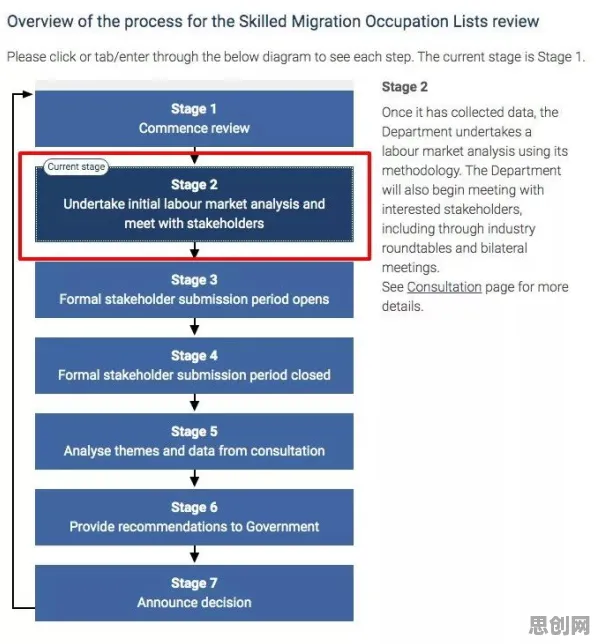 Overview of the process for the Skilled Migration Occupation Lists review

Please click or tab/enter through the below diagram to see each step. The current stage is Stage 1.

Stage 1
Commence review

Current stage
Stage 2
Undertake initial labour market analysis and meet with stakeholders

Stage 3
Formal stakeholder submission period opens

Stage 4
Formal stakeholder submission period closed

Stage 5
Analyse themes and data from consultation

Stage 6
Provide recommendations to Government

Stage 7
Announce decision

Stage 2

Once it has collected data, the Department undertakes a labour market analysis using its methodology. The Department will also begin meeting with interested stakeholders, including through industry roundtables and bilateral meetings.
See Consultation page for more details.

思创网